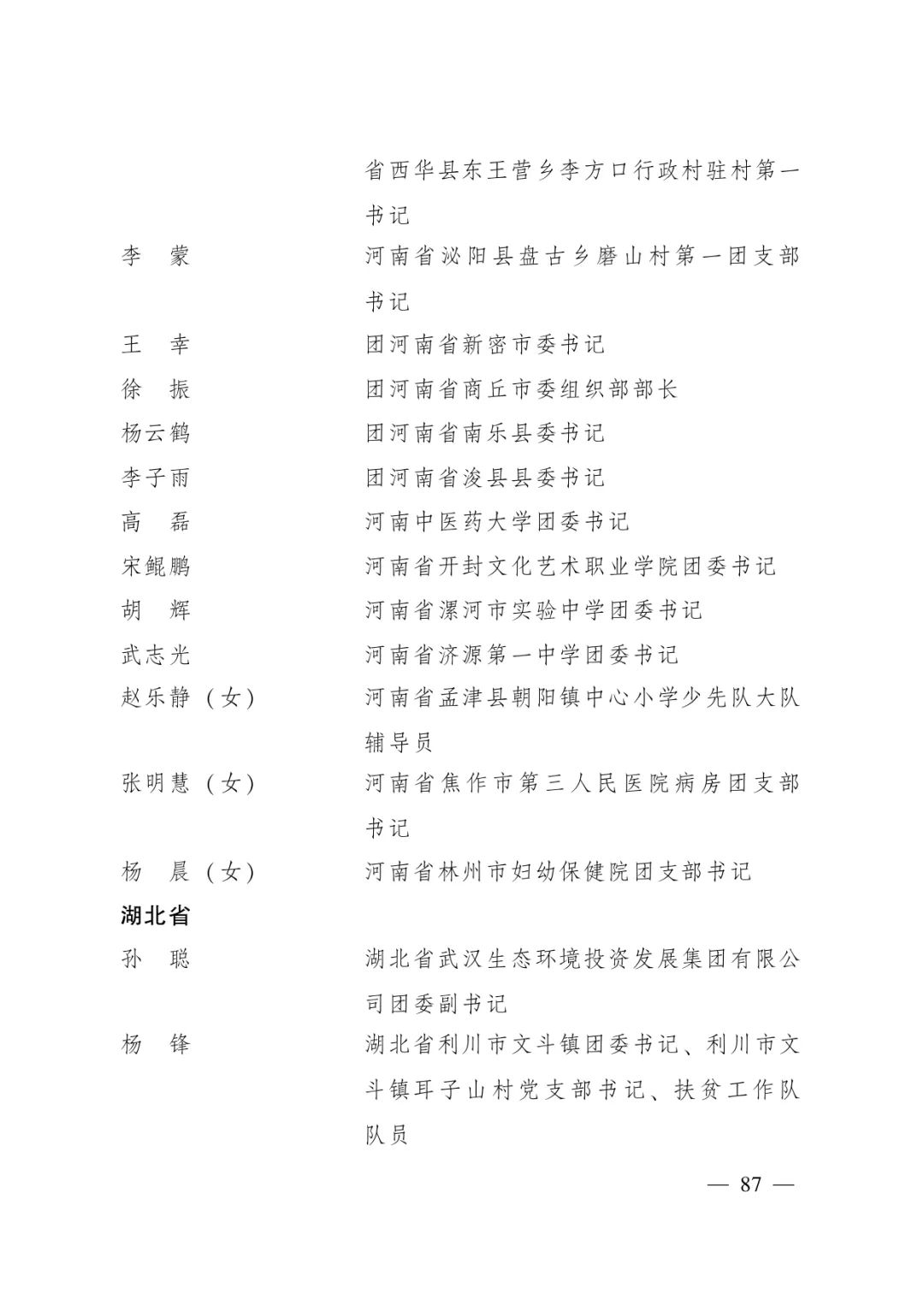 省西华县东王营乡李方口行政村驻村第一书记

李 蒙 河南省泌阳县盘古乡磨山村第一团支部书记

王 幸 团河南省新密市委书记

徐 振 团河南省商丘市委组织部部长

杨云鹤 团河南省南乐县委书记

李子雨 团河南省浚县县委书记

高 磊 河南中医药大学团委书记

宋鲲鹏 河南省开封文化艺术职业学院团委书记

胡 辉 河南省漯河市实验中学团委书记

武志光 河南省济源第一中学团委书记

赵乐静（女） 河南省孟津县朝阳镇中心小学少先队大队辅导员

张明慧（女） 河南省焦作市第三人民医院病房团支部书记

杨 晨（女） 河南省林州市妇幼保健院团支部书记

湖北省

孙 聪 湖北省武汉生态环境投资发展集团有限公司团委副书记

杨 锋 湖北省利川市文斗镇团委书记、利川市文斗镇耳子山村党支部书记、扶贫工作队队员

— 87 —